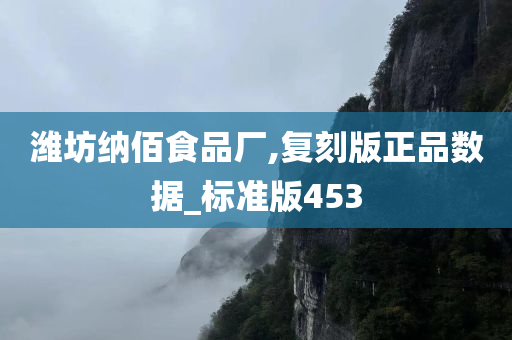 潍坊纳佰食品厂,复刻版正品数据_标准版453